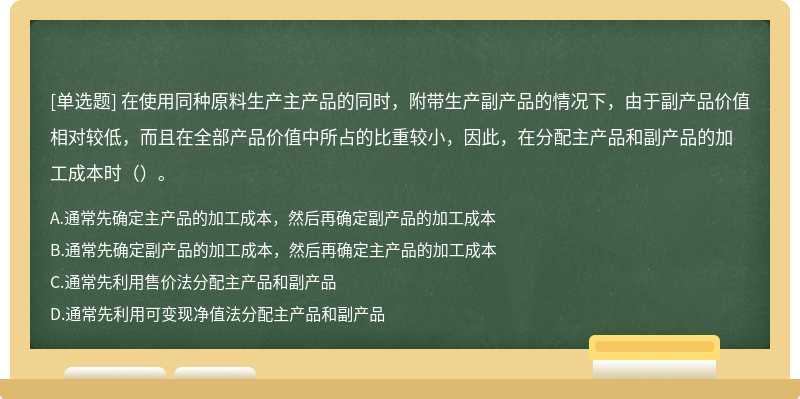 [单选题] 在使用同种原料生产主产品的同时，附带生产副产品的情况下，由于副产品价值相对较低，而且在全部产品价值中所占的比重较小，因此，在分配主产品和副产品的加工成本时（）。

A.通常先确定主产品的加工成本，然后再确定副产品的加工成本
B.通常先确定副产品的加工成本，然后再确定主产品的加工成本
C.通常先利用售价法分配主产品和副产品
D.通常先利用可变现净值法分配主产品和副产品